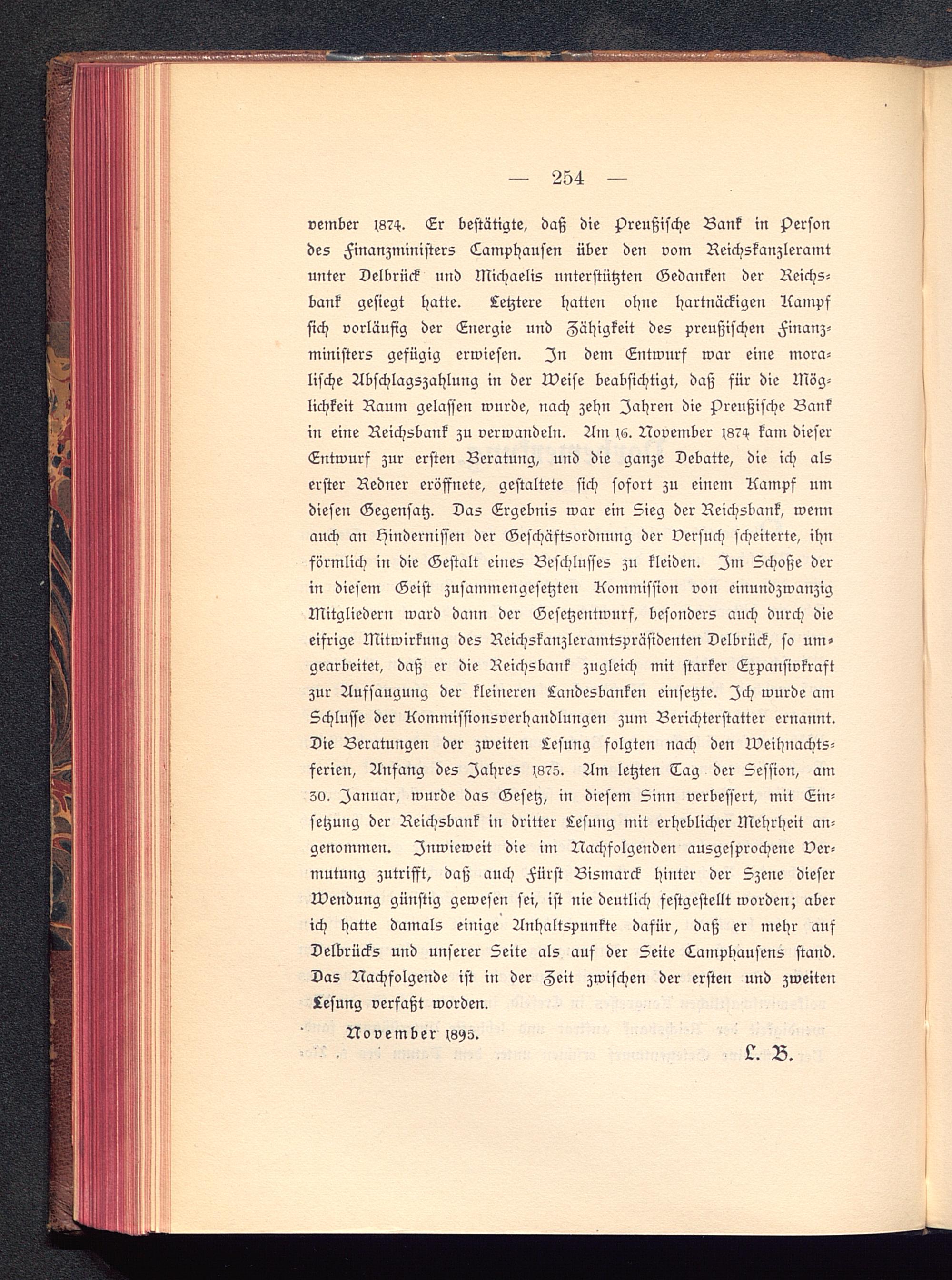 — 254 —

vember 1874. Er bestätigte, daß die Preußische Bank in Person des Finanzministers Camphausen über den vom Reichskanzleramt unter Delbrück und Michaelis unterstützten Gedanken der Reichsbank gesiegt hatte. Letztere hatten ohne hartnäckigen Kampf sich vorläufig der Energie und Zähigkeit des preußischen Finanzministers gefügig erwiesen. In dem Entwurf war eine moralische Abschlagszahlung in der Weise beabsichtigt, daß für die Möglichkeit Raum gelassen wurde, nach zehn Jahren die Preußische Bank in eine Reichsbank zu verwandeln. Am 16. November 1874 kam dieser Entwurf zur ersten Beratung, und die ganze Debatte, die ich als erster Redner eröffnete, gestaltete sich sofort zu einem Kampf um diesen Gegensatz. Das Ergebnis war ein Sieg der Reichsbank, wenn auch an Hindernissen der Geschäftsordnung der Versuch scheiterte, ihn förmlich in die Gestalt eines Beschlusses zu kleiden. Im Schoße der in diesem Geist zusammengesetzten Kommission von einundzwanzig Mitgliedern ward dann der Gesetzentwurf, besonders auch durch die eifrige Mitwirkung des Reichskanzleramtspräsidenten Delbrück, so umgearbeitet, daß er die Reichsbank zugleich mit starker Expansivkraft zur Aufsaugung der kleineren Landesbanken einsetzte. Ich wurde am Schlusse der Kommissionsverhandlungen zum Berichterstatter ernannt. Die Beratungen der zweiten Lesung folgten nach den Weihnachtsferien, Anfang des Jahres 1875. Am letzten Tag der Session, am 30. Januar, wurde das Gesetz, in diesem Sinn verbessert, mit Einsetzung der Reichsbank in dritter Lesung mit erheblicher Mehrheit angenommen. Inwieweit die im Nachfolgenden ausgesprochene Vermutung zutrifft, daß auch Fürst Bismarck hinter der Szene dieser Wendung günstig gewesen sei, ist nie deutlich festgestellt worden; aber ich hatte damals einige Anhaltspunkte dafür, daß er mehr auf Delbrücks und unserer Seite als auf der Seite Camphausens stand. Das Nachfolgende ist in der Zeit zwischen der ersten und zweiten Lesung verfaßt worden.

November 1895. L. B.